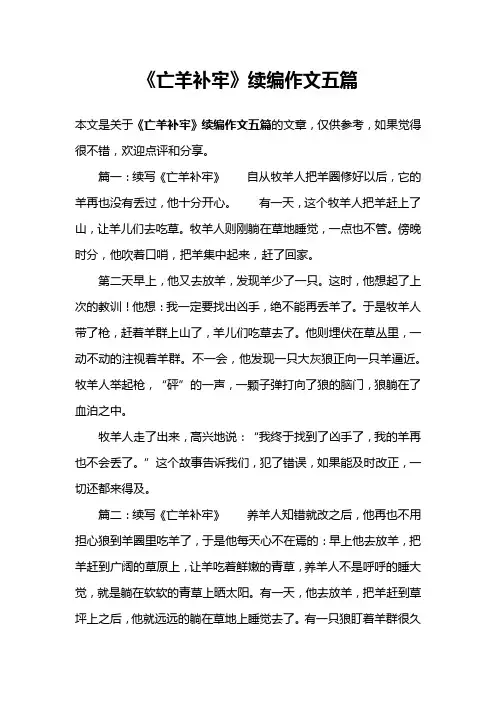 《亡羊补牢》续编作文五篇

本文是关于《亡羊补牢》续编作文五篇的文章，仅供参考，如果觉得很不错，欢迎点评和分享。

篇一：续写《亡羊补牢》　自从牧羊人把羊圈修好以后，它的羊再也没有丢过，他十分开心。　有一天，这个牧羊人把羊赶上了山，让羊儿们去吃草。牧羊人则刚躺在草地睡觉，一点也不管。傍晚时分，他吹着口哨，把羊集中起来，赶了回家。

第二天早上，他又去放羊，发现羊少了一只。这时，他想起了上次的教训！他想：我一定要找出凶手，绝不能再丢羊了。于是牧羊人带了枪，赶着羊群上山了，羊儿们吃草去了。他则埋伏在草丛里，一动不动的注视着羊群。不一会，他发现一只大灰狼正向一只羊逼近。牧羊人举起枪，“砰”的一声，一颗子弹打向了狼的脑门，狼躺在了血泊之中。

牧羊人走了出来，高兴地说：“我终于找到了凶手了，我的羊再也不会丢了。”这个故事告诉我们，犯了错误，如果能及时改正，一切还都来得及。

篇二：续写《亡羊补牢》　养羊人知错就改之后，他再也不用担心狼到羊圈里吃羊了，于是他每天心不在焉的：早上他去放羊，把羊赶到广阔的草原上，让羊吃着鲜嫩的青草，养羊人不是呼呼的睡大觉，就是躺在软软的青草上晒太阳。有一天，他去放羊，把羊赶到草坪上之后，他就远远的躺在草地上睡觉去了。有一只狼盯着羊群很久